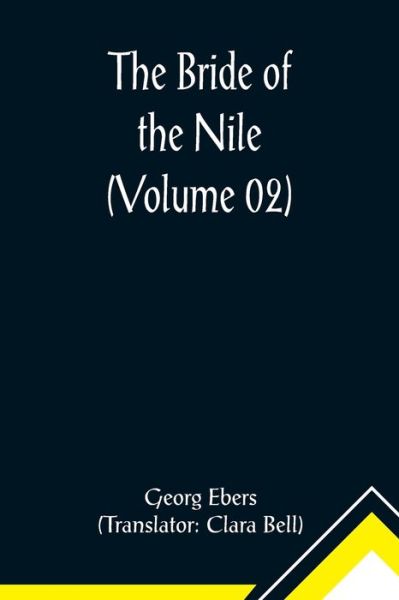 The Bride of the Nile (Volume 02)

Georg Ebers
(Translator: Clara Bell)